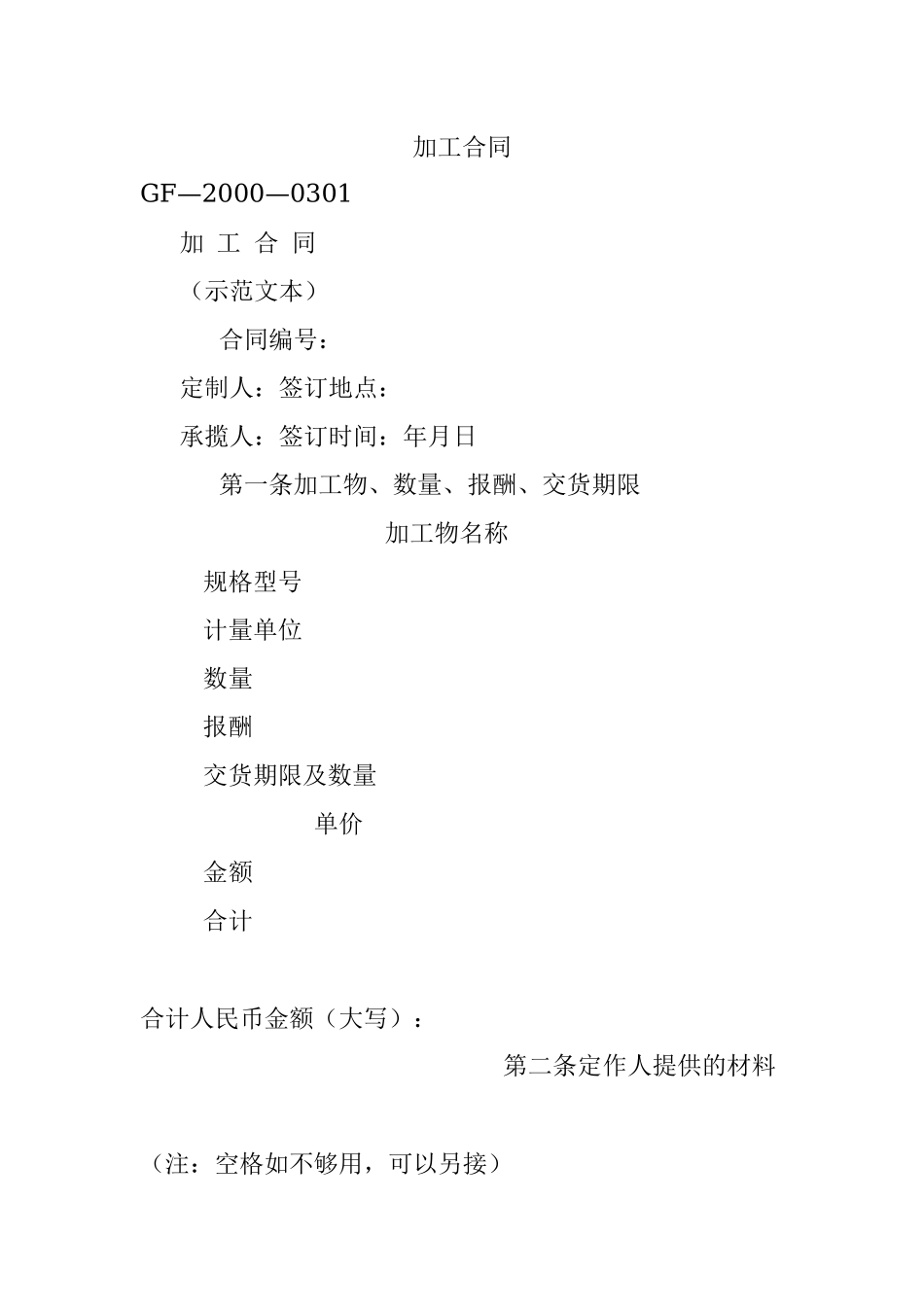 加工合同

GF—2000—0301

加 工 合 同

（示范文本）

合同编号：

定制人：签订地点：

承揽人：签订时间：年月日

第一条加工物、数量、报酬、交货期限

加工物名称

规格型号

计量单位

数量

报酬

交货期限及数量

单价

金额

合计

合计人民币金额（大写）：

第二条定作人提供的材料

（注：空格如不够用，可以另接）